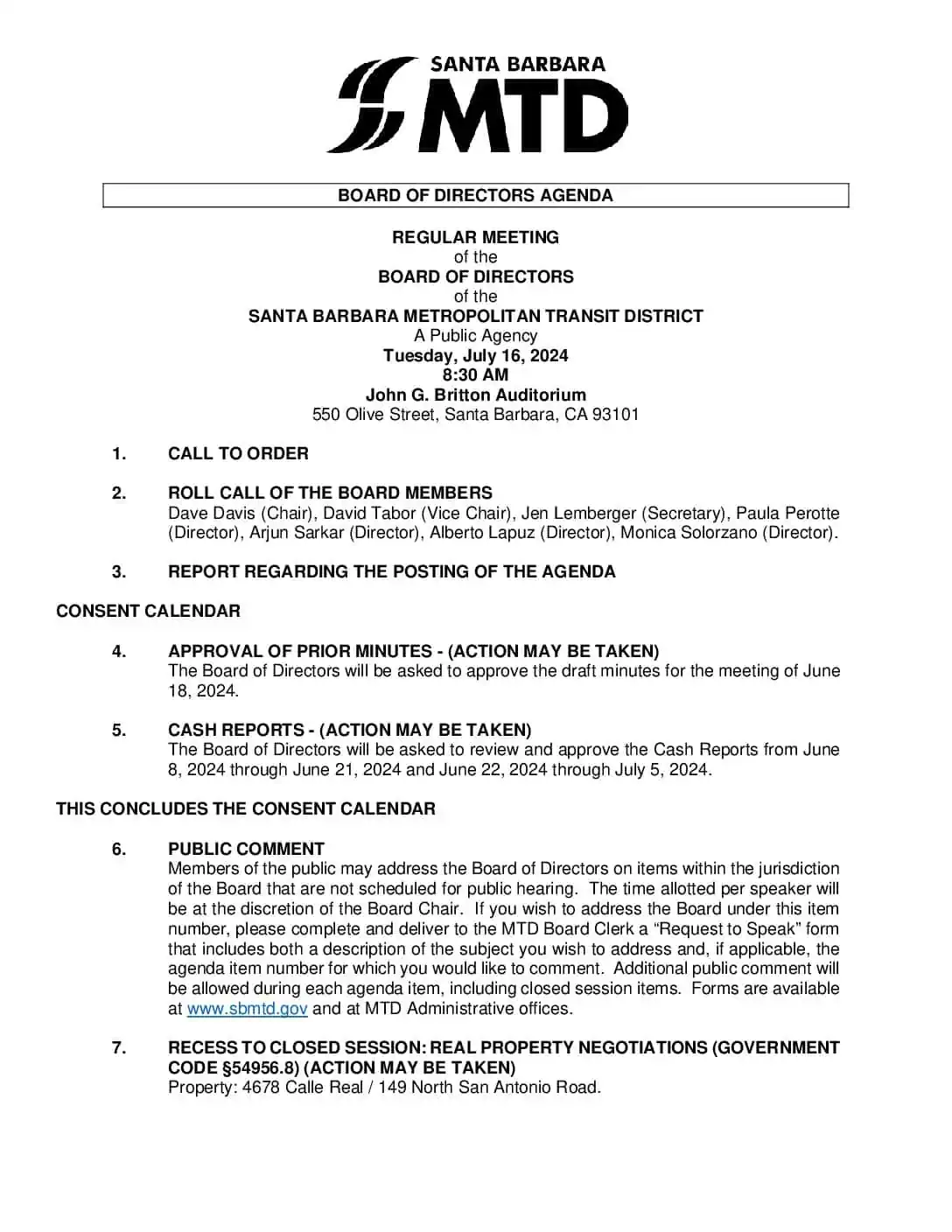 SANTA BARBARA
MTD

BOARD OF DIRECTORS AGENDA

REGULAR MEETING
of the
BOARD OF DIRECTORS
of the
SANTA BARBARA METROPOLITAN TRANSIT DISTRICT
A Public Agency
Tuesday, July 16, 2024
8:30 AM
John G. Britton Auditorium
550 Olive Street, Santa Barbara, CA 93101

1. CALL TO ORDER

2. ROLL CALL OF THE BOARD MEMBERS
Dave Davis (Chair), David Tabor (Vice Chair), Jen Lemberger (Secretary), Paula Perotte (Director), Arjun Sarkar (Director), Alberto Lapuz (Director), Monica Solorzano (Director).

3. REPORT REGARDING THE POSTING OF THE AGENDA

CONSENT CALENDAR

4. APPROVAL OF PRIOR MINUTES - (ACTION MAY BE TAKEN)
The Board of Directors will be asked to approve the draft minutes for the meeting of June 18, 2024.

5. CASH REPORTS - (ACTION MAY BE TAKEN)
The Board of Directors will be asked to review and approve the Cash Reports from June 8, 2024 through June 21, 2024 and June 22, 2024 through July 5, 2024.

THIS CONCLUDES THE CONSENT CALENDAR

6. PUBLIC COMMENT
Members of the public may address the Board of Directors on items within the jurisdiction of the Board that are not scheduled for public hearing. The time allotted per speaker will be at the discretion of the Board Chair. If you wish to address the Board under this item number, please complete and deliver to the MTD Board Clerk a “Request to Speak” form that includes both a description of the subject you wish to address and, if applicable, the agenda item number for which you would like to comment. Additional public comment will be allowed during each agenda item, including closed session items. Forms are available at www.sbmtd.gov and at MTD Administrative offices.

7. RECESS TO CLOSED SESSION: REAL PROPERTY NEGOTIATIONS (GOVERNMENT CODE §54956.8) (ACTION MAY BE TAKEN)
Property: 4678 Calle Real / 149 North San Antonio Road.